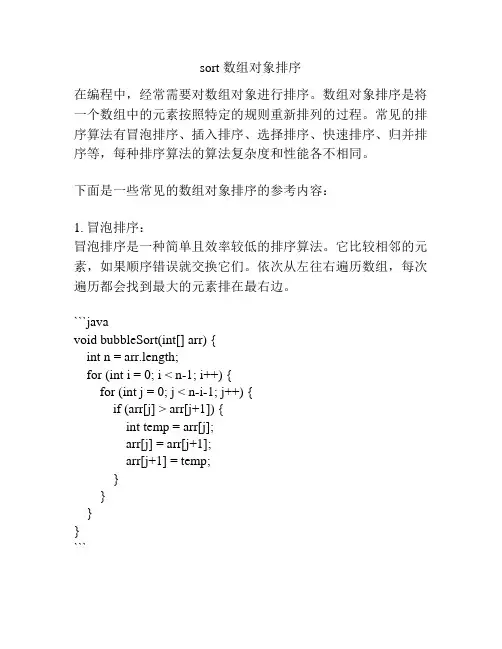 sort 数组对象排序

在编程中，经常需要对数组对象进行排序。数组对象排序是将一个数组中的元素按照特定的规则重新排列的过程。常见的排序算法有冒泡排序、插入排序、选择排序、快速排序、归并排序等，每种排序算法的算法复杂度和性能各不相同。

下面是一些常见的数组对象排序的参考内容：

1. 冒泡排序：
冒泡排序是一种简单且效率较低的排序算法。它比较相邻的元素，如果顺序错误就交换它们。依次从左往右遍历数组，每次遍历都会找到最大的元素排在最右边。

```java
void bubbleSort(int[] arr) {
    int n = arr.length;
    for (int i = 0; i < n-1; i++) {
        for (int j = 0; j < n-i-1; j++) {
            if (arr[j] > arr[j+1]) {
                int temp = arr[j];
                arr[j] = arr[j+1];
                arr[j+1] = temp;
            }
        }
    }
}
```